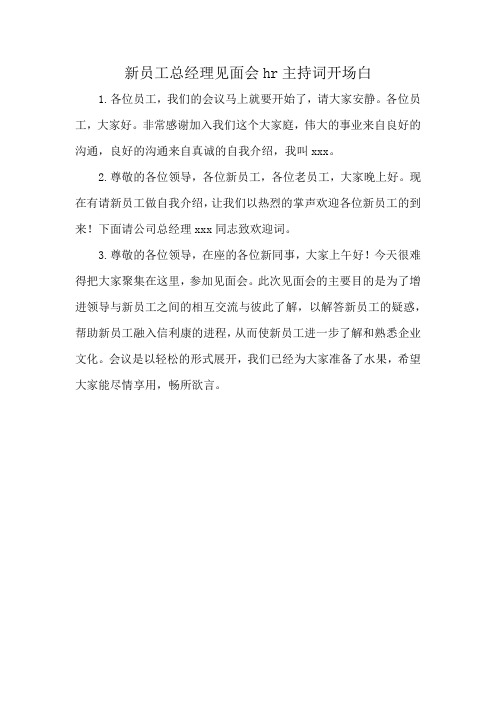 新员工总经理见面会 hr 主持词开场白

1.各位员工，我们的会议马上就要开始了，请大家安静。各位员工，大家好。非常感谢加入我们这个大家庭，伟大的事业来自良好的沟通，良好的沟通来自真诚的自我介绍，我叫 xxx。

2.尊敬的各位领导，各位新员工，各位老员工，大家晚上好。现在有请新员工做自我介绍，让我们以热烈的掌声欢迎各位新员工的到来！下面请公司总经理 xxx 同志致欢迎词。

3.尊敬的各位领导，在座的各位新同事，大家上午好！今天很难得把大家聚集在这里，参加见面会。此次见面会的主要目的是为了增进领导与新员工之间的相互交流与彼此了解，以解答新员工的疑惑，帮助新员工融入信利康的进程，从而使新员工进一步了解和熟悉企业文化。会议是以轻松的形式展开，我们已经为大家准备了水果，希望大家能尽情享用，畅所欲言。